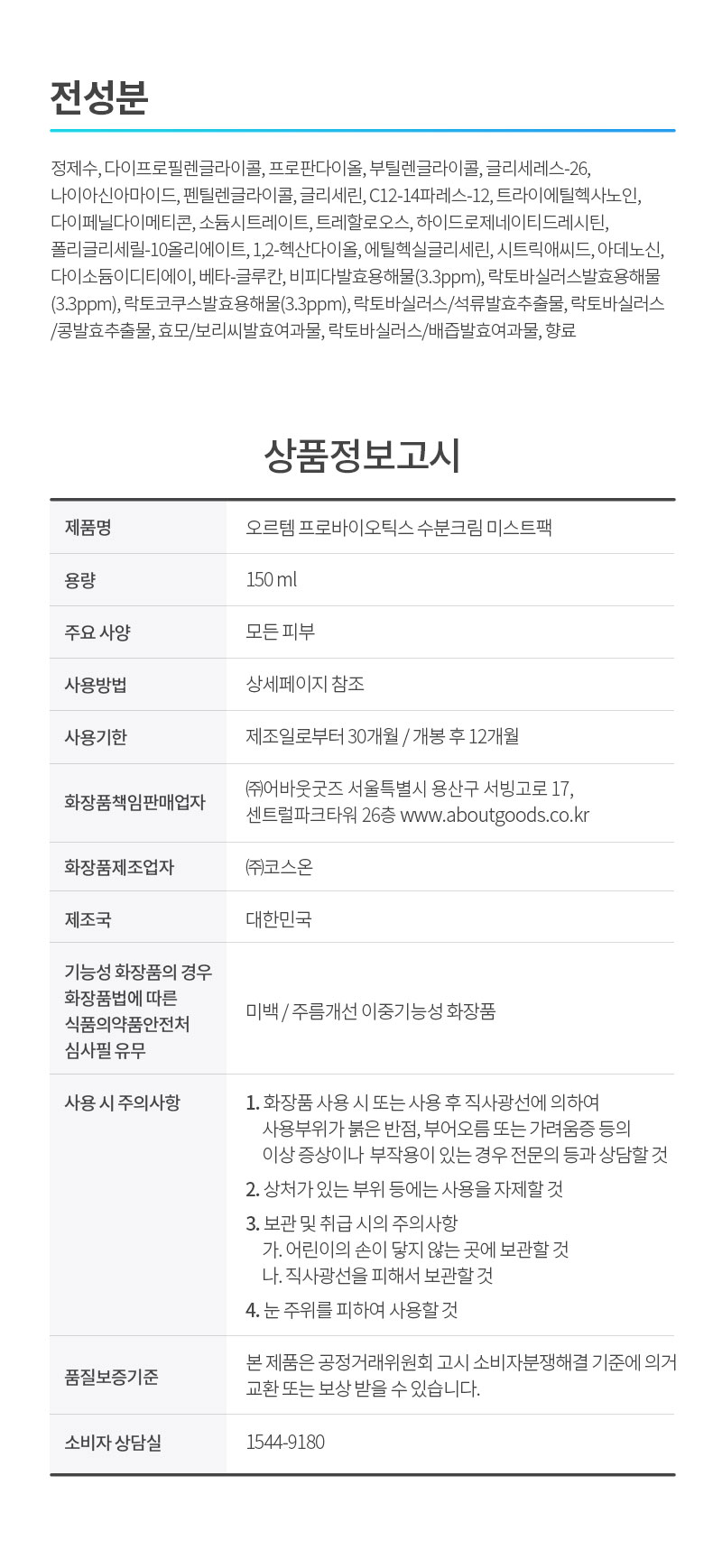 전성분

정제수, 다이프로필렌글라이콜, 프로판다이올, 부틸렌글라이콜, 글리세레스-26, 나이아신아마이드, 펜틸렌글라이콜, 글리세린, C12-14파레스-12, 트라이에틸헥사노인, 다이페닐다이메티콘, 소듐시트레이트, 트레할로오스, 하이드로제네이티드레시틴, 폴리글리세릴-10올리에이트, 1,2-헥산다이올, 에틸헥실글리세린, 시트릭애씨드, 아데노신, 다이소듐이디티에이, 베타-글루칸, 비피다발효용해물(3.3ppm), 락토바실러스발효용해물(3.3ppm), 락토코쿠스발효용해물(3.3ppm), 락토바실러스/석류발효추출물, 락토바실러스/콩발효추출물, 효모/보리씨발효여과물, 락토바실러스/배즙발효여과물, 향료

상품정보고시

| 제품명 | 오르템 프로바이오틱스 수분크림 미스트팩 |
|---|---|
| 용량 | 150 ml |
| 주요 사양 | 모든 피부 |
| 사용방법 | 상세페이지 참조 |
| 사용기한 | 제조일로부터 30개월 / 개봉 후 12개월 |
| 화장품책임판매업자 | ㈜어바웃굿즈 서울특별시 용산구 서빙고로 17, 센트럴파크타워 26층 www.aboutgoods.co.kr |
| 화장품제조업자 | ㈜코스온 |
| 제조국 | 대한민국 |
| 기능성 화장품의 경우 화장품법에 따른 식품의약품안전처 심사필 유무 | 미백 / 주름개선 이중기능성 화장품 |
| 사용 시 주의사항 | 1. 화장품 사용 시 또는 사용 후 직사광선에 의하여 사용부위가 붉은 반점, 부어오름 또는 가려움증 등의 이상 증상이나 부작용이 있는 경우 전문의 등과 상담할 것 2. 상처가 있는 부위 등에는 사용을 자제할 것 3. 보관 및 취급 시의 주의사항 가. 어린이의 손이 닿지 않는 곳에 보관할 것 나. 직사광선을 피해서 보관할 것 4. 눈 주위를 피하여 사용할 것 |
| 품질보증기준 | 본 제품은 공정거래위원회 고시 소비자분쟁해결 기준에 의거 교환 또는 보상 받을 수 있습니다. |
| 소비자 상담실 | 1544-9180 |